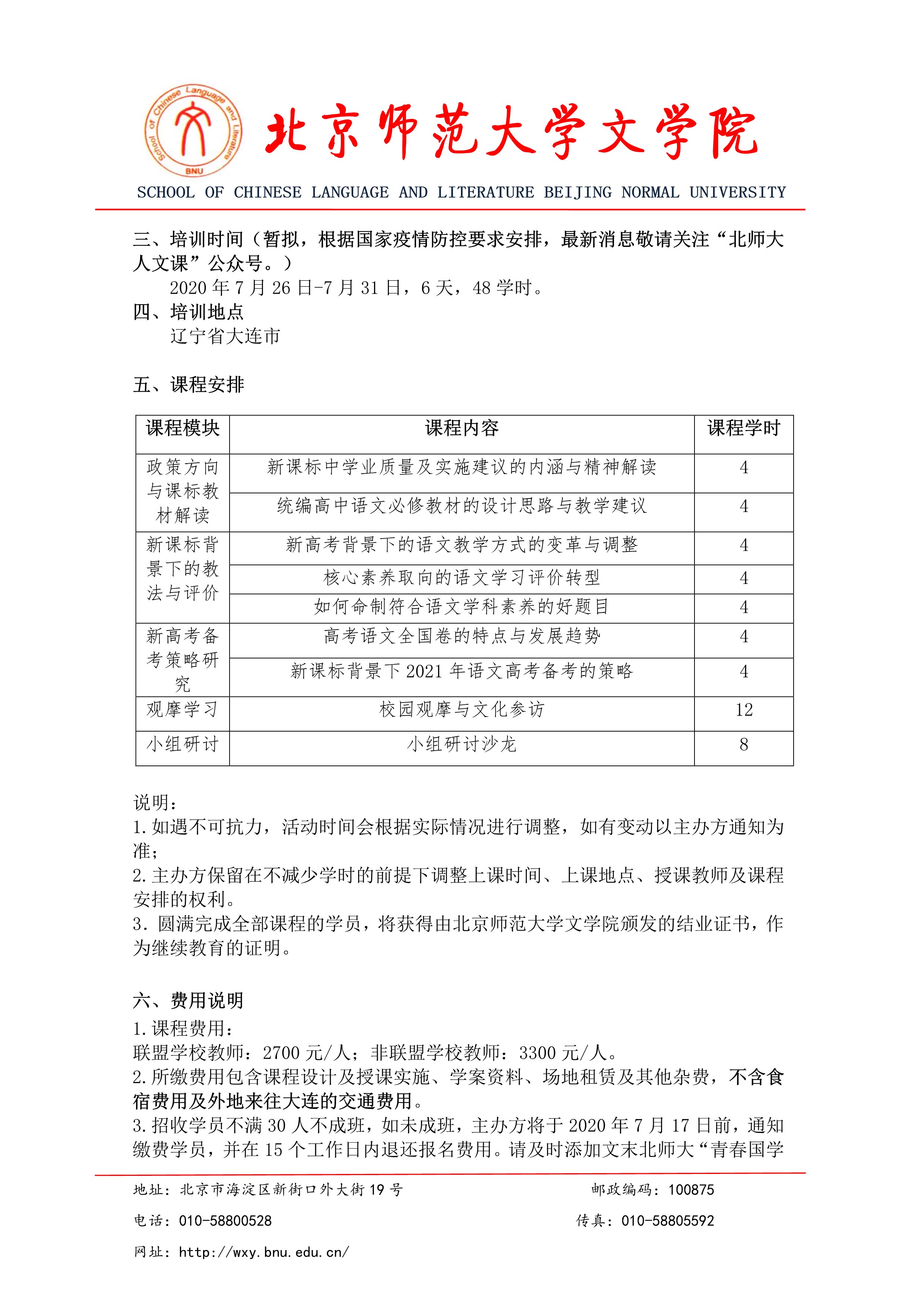 School of Chinese Language and Literature
BNU

北京师范大学文学院

SCHOOL OF CHINESE LANGUAGE AND LITERATURE BEIJING NORMAL UNIVERSITY

三、培训时间（暂拟，根据国家疫情防控要求安排，最新消息敬请关注“北师大人文课”公众号。）

2020 年 7 月 26 日-7 月 31 日，6 天，48 学时。

四、培训地点

辽宁省大连市

五、课程安排

| 课程模块 | 课程内容 | 课程学时 |
|---|---|---|
| 政策方向与课标教材解读 | 新课标中学业质量及实施建议的内涵与精神解读 | 4 |
| | 统编高中语文必修教材的设计思路与教学建议 | 4 |
| 新课标背景下的教法与评价 | 新高考背景下的语文教学方式的变革与调整 | 4 |
| | 核心素养取向的语文学习评价转型 | 4 |
| | 如何命制符合语文学科素养的好题目 | 4 |
| 新高考备考策略研究 | 高考语文全国卷的特点与发展趋势 | 4 |
| | 新课标背景下 2021 年语文高考备考的策略 | 4 |
| 观摩学习 | 校园观摩与文化参访 | 12 |
| 小组研讨 | 小组研讨沙龙 | 8 |

说明：
1.如遇不可抗力，活动时间会根据实际情况进行调整，如有变动以主办方通知为准；
2.主办方保留在不减少学时的前提下调整上课时间、上课地点、授课教师及课程安排的权利。
3. 圆满完成全部课程的学员，将获得由北京师范大学文学院颁发的结业证书，作为继续教育的证明。

六、费用说明

1.课程费用：
联盟学校教师：2700 元/人；非联盟学校教师：3300 元/人。
2.所缴费用包含课程设计及授课实施、学案资料、场地租赁及其他杂费，不含食宿费用及外地来往大连的交通费用。
3.招收学员不满 30 人不成班，如未成班，主办方将于 2020 年 7 月 17 日前，通知缴费学员，并在 15 个工作日内退还报名费用。请及时添加文末北师大“青春国学

地址：北京市海淀区新街口外大街 19 号 邮政编码：100875

电话：010-58800528 传真：010-58805592

网址：http://wxy.bnu.edu.cn/